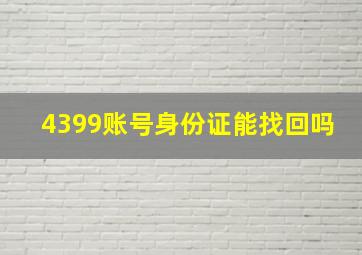 4399账号身份证能找回吗